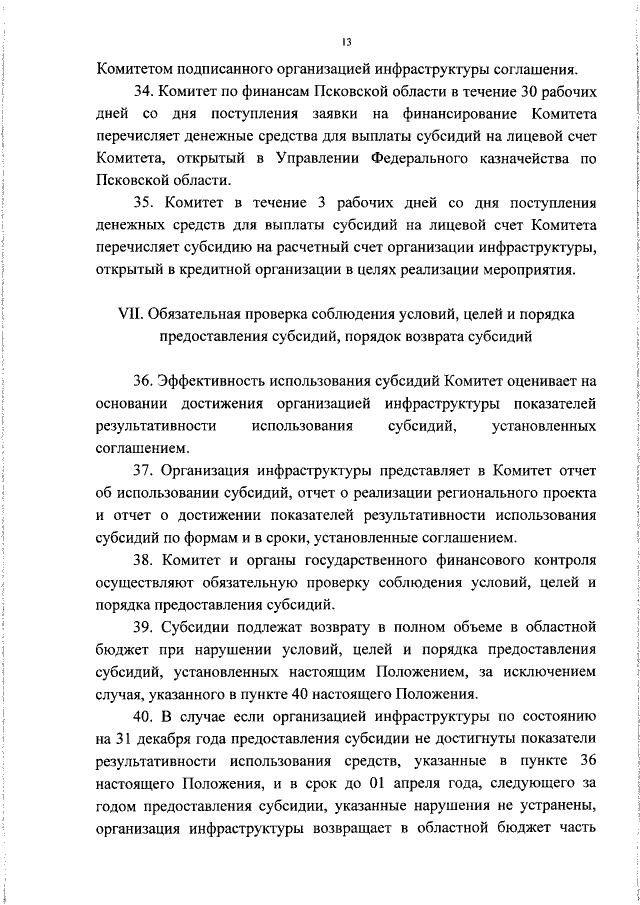 13

Комитетом подписанного организацией инфраструктуры соглашения.

34. Комитет по финансам Псковской области в течение 30 рабочих дней со дня поступления заявки на финансирование Комитета перечисляет денежные средства для выплаты субсидий на лицевой счет Комитета, открытый в Управлении Федерального казначейства по Псковской области.

35. Комитет в течение 3 рабочих дней со дня поступления денежных средств для выплаты субсидий на лицевой счет Комитета перечисляет субсидию на расчетный счет организации инфраструктуры, открытый в кредитной организации в целях реализации мероприятия.

VII. Обязательная проверка соблюдения условий, целей и порядка предоставления субсидий, порядок возврата субсидий

36. Эффективность использования субсидий Комитет оценивает на основании достижения организацией инфраструктуры показателей результативности использования субсидий, установленных соглашением.

37. Организация инфраструктуры представляет в Комитет отчет об использовании субсидий, отчет о реализации регионального проекта и отчет о достижении показателей результативности использования субсидий по формам и в сроки, установленные соглашением.

38. Комитет и органы государственного финансового контроля осуществляют обязательную проверку соблюдения условий, целей и порядка предоставления субсидий.

39. Субсидии подлежат возврату в полном объеме в областной бюджет при нарушении условий, целей и порядка предоставления субсидий, установленных настоящим Положением, за исключением случая, указанного в пункте 40 настоящего Положения.

40. В случае если организацией инфраструктуры по состоянию на 31 декабря года предоставления субсидии не достигнуты показатели результативности использования средств, указанные в пункте 36 настоящего Положения, и в срок до 01 апреля года, следующего за годом предоставления субсидии, указанные нарушения не устранены, организация инфраструктуры возвращает в областной бюджет часть